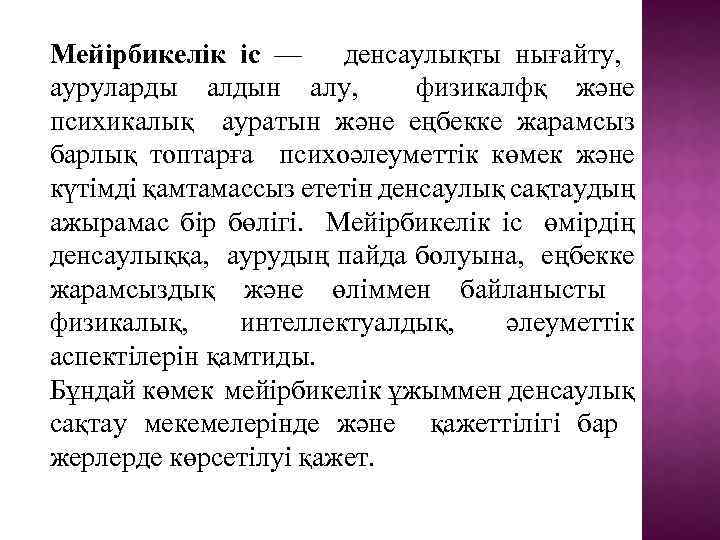 Мейірбикелік іс — денсаулықты нығайту, ауруларды алдын алу, физикалфқ және психикалық ауратын және еңбекке жарамсыз барлық топтарға психоәлеуметтік көмек және күтімді қамтамассыз ететін денсаулық сақтаудың ажырамас бір бөлігі. Мейірбикелік іс өмірдің денсаулыққа, аурудың пайда болуына, еңбекке жарамсыздық және өліммен байланысты физикалық, интеллектуалдық, әлеуметтік аспектілерін қамтиды.
Бұндай көмек мейірбикелік ұжыммен денсаулық сақтау мекемелерінде және қажеттілігі бар жерлерде көрсетілуі қажет.